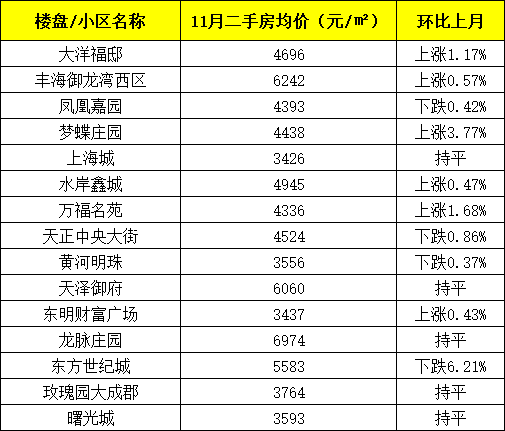 | 楼盘/小区名称 | 11月二手房均价（元/㎡） | 环比上月 |
|---|---|---|
| 大洋福邸 | 4696 | 上涨1.17% |
| 丰海御龙湾西区 | 6242 | 上涨0.57% |
| 凤凰嘉园 | 4393 | 下跌0.42% |
| 梦蝶庄园 | 4438 | 上涨3.77% |
| 上海城 | 3426 | 持平 |
| 水岸鑫城 | 4945 | 上涨0.47% |
| 万福名苑 | 4336 | 上涨1.68% |
| 天正中央大街 | 4524 | 下跌0.86% |
| 黄河明珠 | 3556 | 下跌0.37% |
| 天泽御府 | 6060 | 持平 |
| 东明财富广场 | 3437 | 上涨0.43% |
| 龙脉庄园 | 6974 | 持平 |
| 东方世纪城 | 5583 | 下跌6.21% |
| 玫瑰园大成郡 | 3764 | 持平 |
| 曙光城 | 3593 | 持平 |